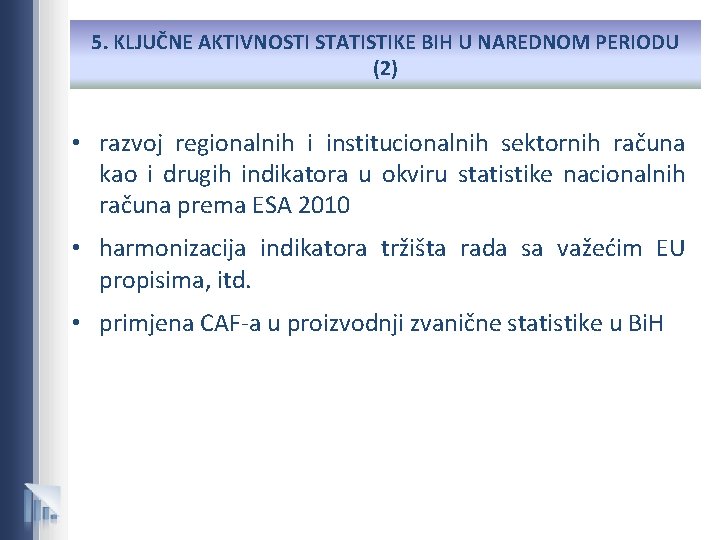 5. KLJUČNE AKTIVNOSTI STATISTIKE BIH U NAREDNOM PERIODU (2)

• razvoj regionalnih i institucionalnih sektornih računa kao i drugih indikatora u okviru statistike nacionalnih računa prema ESA 2010

• harmonizacija indikatora tržišta rada sa važećim EU propisima, itd.

• primjena CAF-a u proizvodnji zvanične statistike u BiH